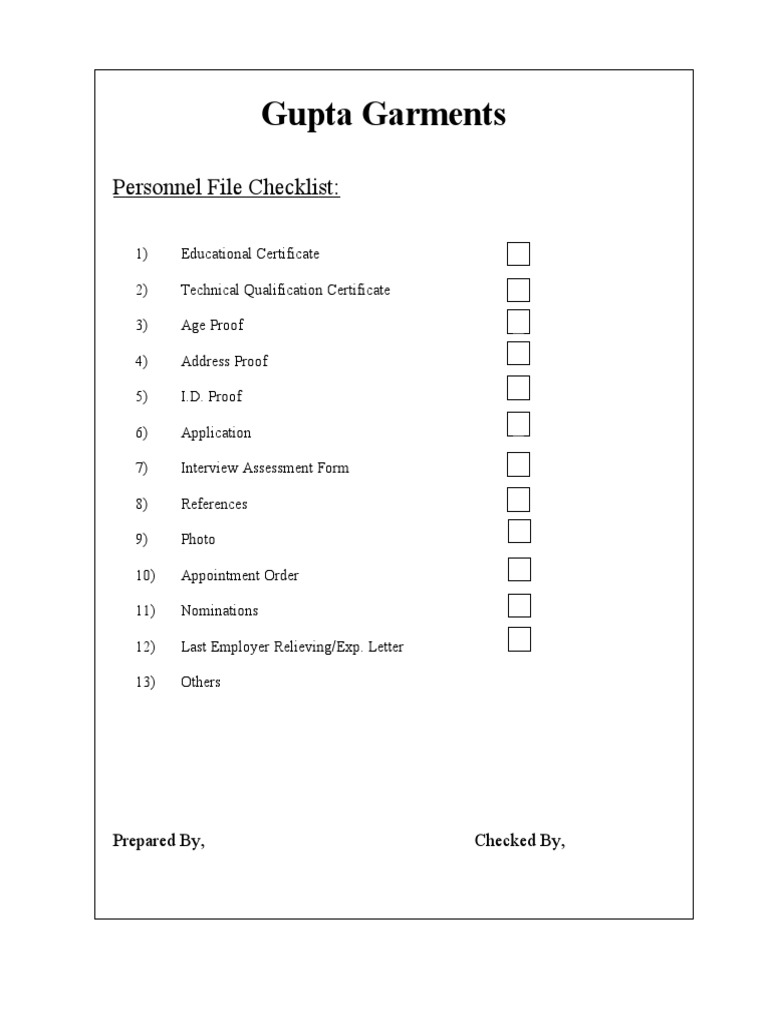 Gupta Garments

Personnel File Checklist:

1) Educational Certificate
2) Technical Qualification Certificate
3) Age Proof
4) Address Proof
5) I.D. Proof
6) Application
7) Interview Assessment Form
8) References
9) Photo
10) Appointment Order
11) Nominations
12) Last Employer Relieving/Exp. Letter
13) Others

Prepared By,

Checked By,